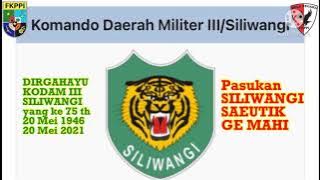 FKPPI

Komando Daerah Militer III/Siliwangi

DIRGAHAYU KODAM III SILIWANGI yang ke 75 th 20 Mei 1946 20 Mei 2021

SILIWANGI

Pasukan SILIWANGI SAEUTIK GE MAHI